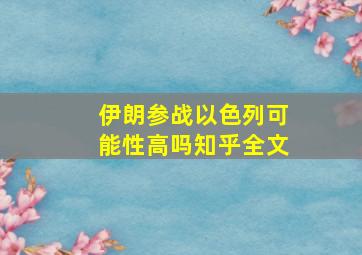 伊朗参战以色列可能性高吗知乎全文